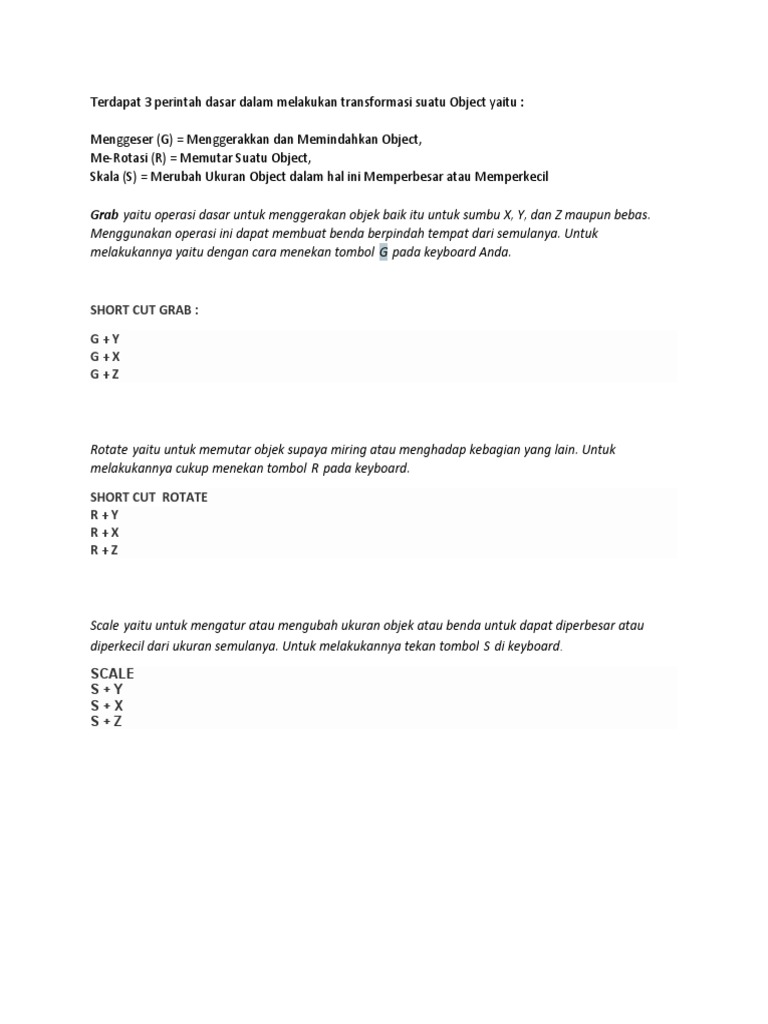 Terdapat 3 perintah dasar dalam melakukan transformasi suatu Object yaitu :

Menggeser (G) = Menggerakkan dan Memindahkan Object,
Me-Rotasi (R) = Memutar Suatu Object,
Skala (S) = Merubah Ukuran Object dalam hal ini Memperbesar atau Memperkecil

Grab yaitu operasi dasar untuk menggerakan objek baik itu untuk sumbu X, Y, dan Z maupun bebas. Menggunakan operasi ini dapat membuat benda berpindah tempat dari semulanya. Untuk melakukannya yaitu dengan cara menekan tombol G pada keyboard Anda.

SHORT CUT GRAB :

G + Y
G + X
G + Z

Rotate yaitu untuk memutar objek supaya miring atau menghadap kebagian yang lain. Untuk melakukannya cukup menekan tombol R pada keyboard.

SHORT CUT ROTATE
R + Y
R + X
R + Z

Scale yaitu untuk mengatur atau mengubah ukuran objek atau benda untuk dapat diperbesar atau diperkecil dari ukuran semulanya. Untuk melakukannya tekan tombol S di keyboard.

SCALE
S + Y
S + X
S + Z